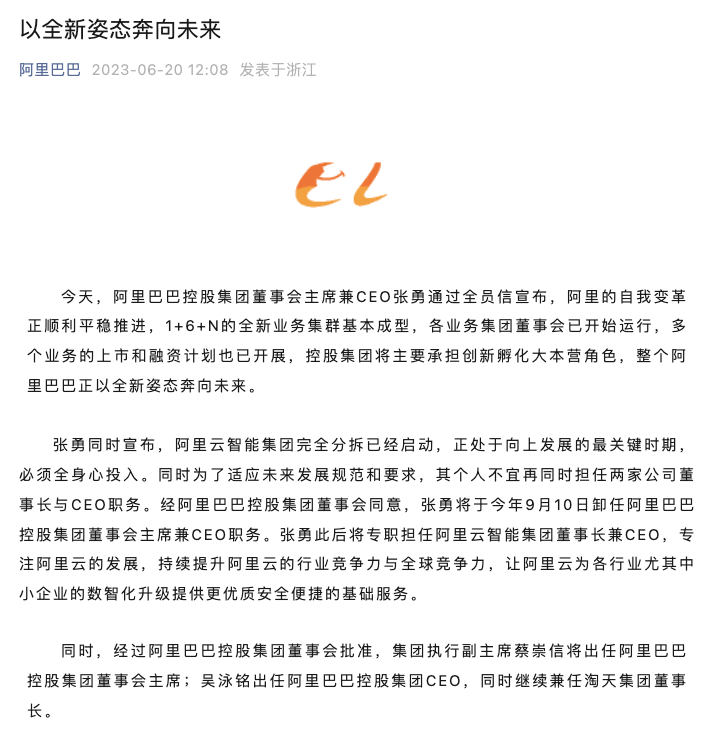 以全新姿态奔向未来

阿里巴巴 2023-06-20 12:08 发表于浙江

今天，阿里巴巴控股集团董事会主席兼CEO张勇通过全员信宣布，阿里的自我变革正顺利平稳推进，1+6+N的全新业务集群基本成型，各业务集团董事会已开始运行，多个业务的上市和融资计划也已开展，控股集团将主要承担创新孵化大本营角色，整个阿里巴巴正以全新姿态奔向未来。

张勇同时宣布，阿里云智能集团完全分拆已经启动，正处于向上发展的最关键时期，必须全身心投入。同时为了适应未来发展规范和要求，其个人不宜再同时担任两家公司董事长与CEO职务。经阿里巴巴控股集团董事会同意，张勇将于今年9月10日卸任阿里巴巴控股集团董事会主席兼CEO职务。张勇此后将专职担任阿里云智能集团董事长兼CEO，专注阿里云的发展，持续提升阿里云的行业竞争力与全球竞争力，让阿里云为各行业尤其中小企业的数智化升级提供更优质安全便捷的基础服务。

同时，经过阿里巴巴控股集团董事会批准，集团执行副主席蔡崇信将出任阿里巴巴控股集团董事会主席；吴泳铭出任阿里巴巴控股集团CEO，同时继续兼任淘天集团董事长。